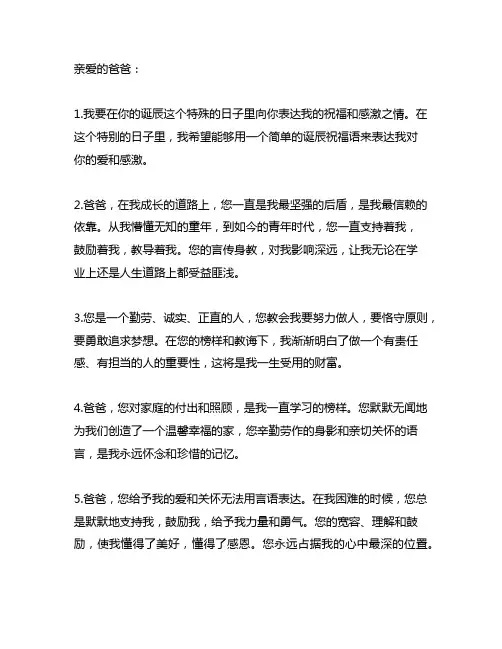 亲爱的爸爸：

1.我要在你的诞辰这个特殊的日子里向你表达我的祝福和感激之情。在这个特别的日子里，我希望能够用一个简单的诞辰祝福语来表达我对你的爱和感激。

2.爸爸，在我成长的道路上，您一直是我最坚强的后盾，是我最信赖的依靠。从我懵懂无知的童年，到如今的青年时代，您一直支持着我，鼓励着我，教导着我。您的言传身教，对我影响深远，让我无论在学业上还是人生道路上都受益匪浅。

3.您是一个勤劳、诚实、正直的人，您教会我要努力做人，要恪守原则，要勇敢追求梦想。在您的榜样和教诲下，我渐渐明白了做一个有责任感、有担当的人的重要性，这将是我一生受用的财富。

4.爸爸，您对家庭的付出和照顾，是我一直学习的榜样。您默默无闻地为我们创造了一个温馨幸福的家，您辛勤劳作的身影和亲切关怀的语言，是我永远怀念和珍惜的记忆。

5.爸爸，您给予我的爱和关怀无法用言语表达。在我困难的时候，您总是默默地支持我，鼓励我，给予我力量和勇气。您的宽容、理解和鼓励，使我懂得了美好，懂得了感恩。您永远占据我的心中最深的位置。